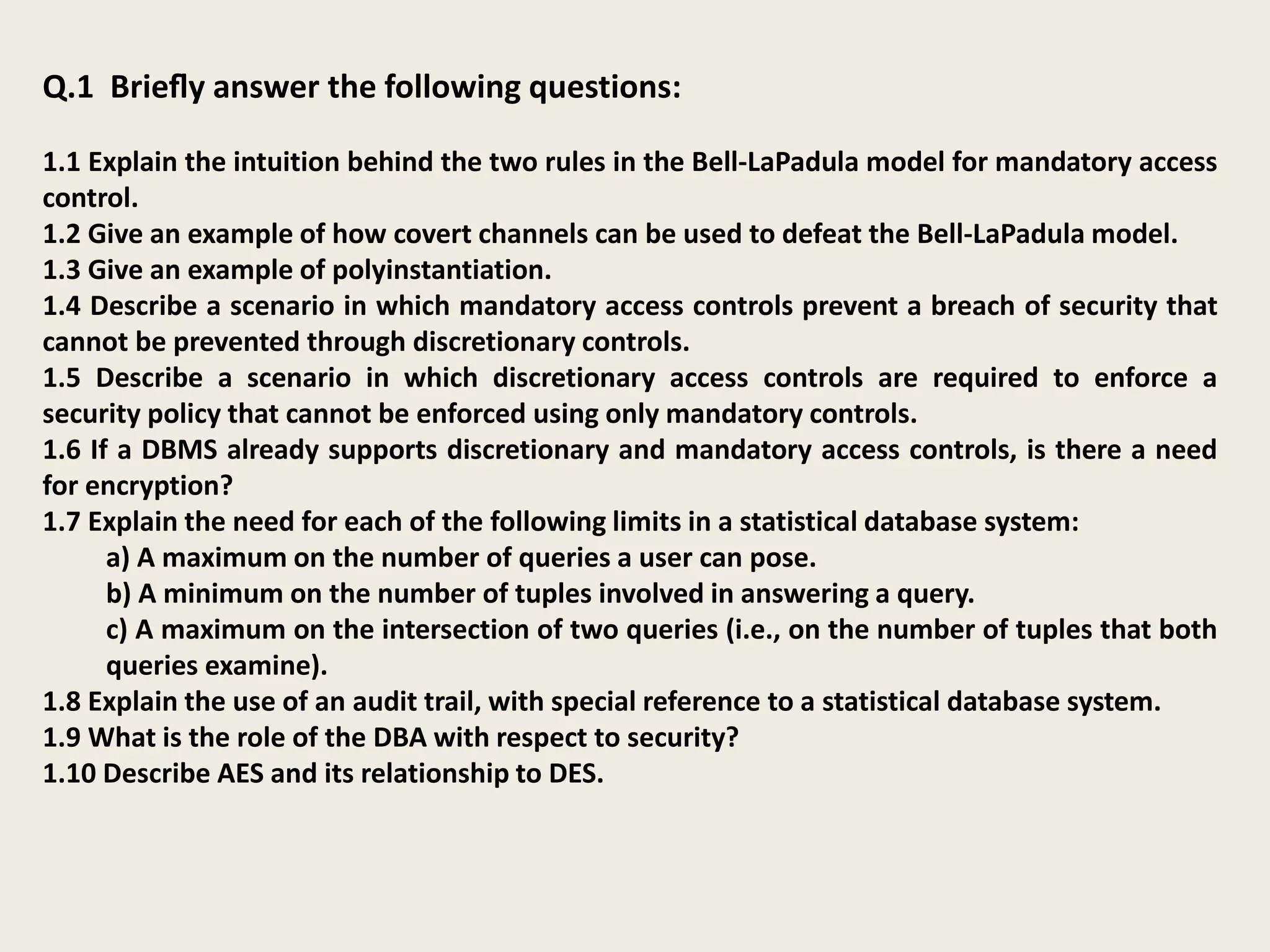 Q.1 Briefly answer the following questions:

1.1 Explain the intuition behind the two rules in the Bell-LaPadula model for mandatory access control.
1.2 Give an example of how covert channels can be used to defeat the Bell-LaPadula model.
1.3 Give an example of polyinstantiation.
1.4 Describe a scenario in which mandatory access controls prevent a breach of security that cannot be prevented through discretionary controls.
1.5 Describe a scenario in which discretionary access controls are required to enforce a security policy that cannot be enforced using only mandatory controls.
1.6 If a DBMS already supports discretionary and mandatory access controls, is there a need for encryption?
1.7 Explain the need for each of the following limits in a statistical database system:
a) A maximum on the number of queries a user can pose.
b) A minimum on the number of tuples involved in answering a query.
c) A maximum on the intersection of two queries (i.e., on the number of tuples that both queries examine).
1.8 Explain the use of an audit trail, with special reference to a statistical database system.
1.9 What is the role of the DBA with respect to security?
1.10 Describe AES and its relationship to DES.